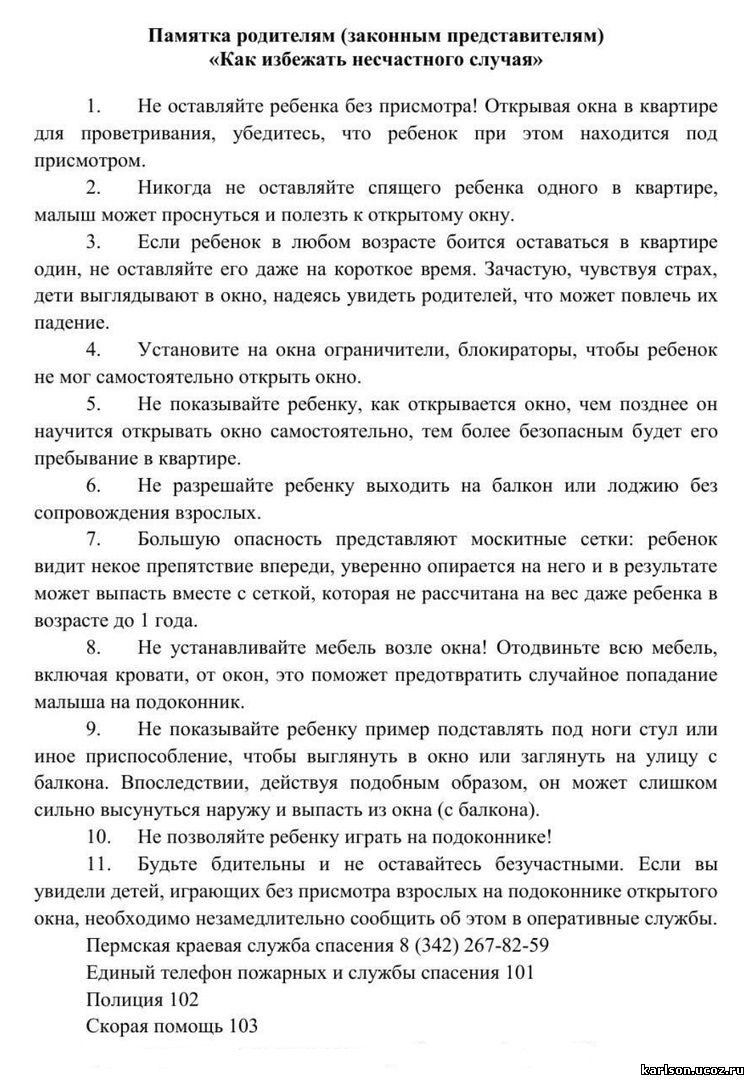 Памятка родителям (законным представителям)
«Как избежать несчастного случая»

1. Не оставляйте ребенка без присмотра! Открывая окна в квартире для проветривания, убедитесь, что ребенок при этом находится под присмотром.

2. Никогда не оставляйте спящего ребенка одного в квартире, малыш может проснуться и полезть к открытому окну.

3. Если ребенок в любом возрасте боится оставаться в квартире один, не оставляйте его даже на короткое время. Зачастую, чувствуя страх, дети выглядывают в окно, надеясь увидеть родителей, что может повлечь их падение.

4. Установите на окна ограничители, блокираторы, чтобы ребенок не мог самостоятельно открыть окно.

5. Не показывайте ребенку, как открывается окно, чем позднее он научится открывать окно самостоятельно, тем более безопасным будет его пребывание в квартире.

6. Не разрешайте ребенку выходить на балкон или лоджию без сопровождения взрослых.

7. Большую опасность представляют москитные сетки: ребенок видит некое препятствие впереди, уверенно опирается на него и в результате может выпасть вместе с сеткой, которая не рассчитана на вес даже ребенка в возрасте до 1 года.

8. Не устанавливайте мебель возле окна! Отодвиньте всю мебель, включая кровати, от окон, это поможет предотвратить случайное попадание малыша на подоконник.

9. Не показывайте ребенку пример подставлять под ноги стул или иное приспособление, чтобы выглянуть в окно или заглянуть на улицу с балкона. Впоследствии, действуя подобным образом, он может слишком сильно высунуться наружу и выпасть из окна (с балкона).

10. Не позволяйте ребенку играть на подоконнике!

11. Будьте бдительны и не оставайтесь безучастными. Если вы увидели детей, играющих без присмотра взрослых на подоконнике открытого окна, необходимо незамедлительно сообщить об этом в оперативные службы.

Пермская краевая служба спасения 8 (342) 267-82-59
Единый телефон пожарных и службы спасения 101
Полиция 102
Скорая помощь 103

karlson.ucoz.ru